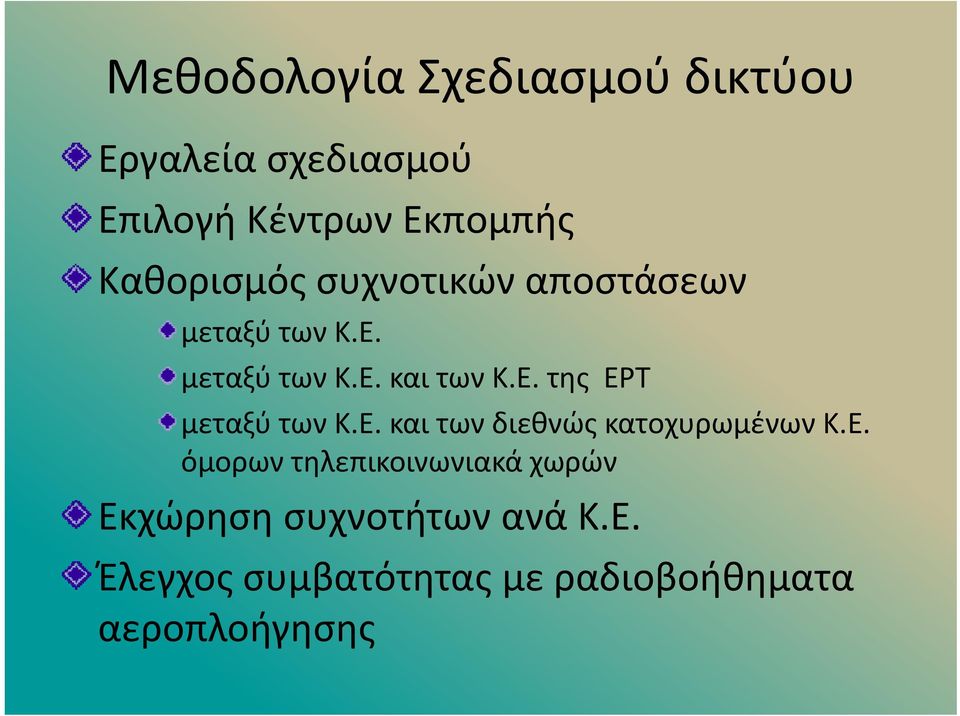 Μεθοδολογία Σχεδιασμού δικτύου

Εργαλεία σχεδιασμού

Επιλογή Κέντρων Εκπομπής

Καθορισμός συχνοτικών αποστάσεων

μεταξύ των Κ.Ε.

μεταξύ των Κ.Ε. και των Κ.Ε. της ΕΡΤ

μεταξύ των Κ.Ε. και των διεθνώς κατοχυρωμένων Κ.Ε. όμορων τηλεπικοινωνιακά χωρών

Εκχώρηση συχνοτήτων ανά Κ.Ε.

Έλεγχος συμβατότητας με ραδιοβοήθηματα αεροπλοήγησης